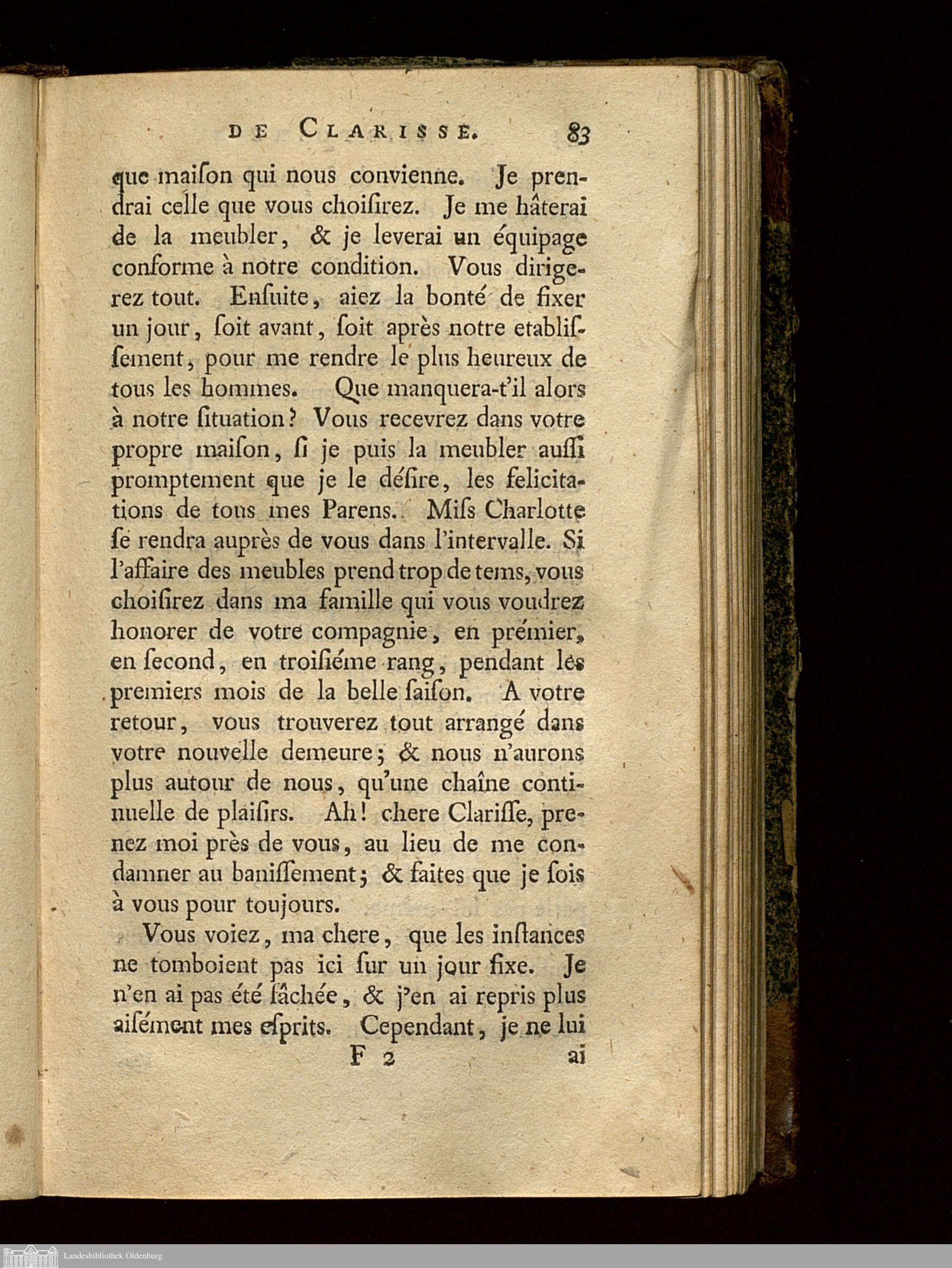 DE CLARISSE. 83

que maiſon qui nous convienne. Je prendrai celle que vous choiſirez. Je me hâterai de la meubler, & je leverai un équipage conforme à notre condition. Vous dirigerez tout. Enſuite, aiez la bonté de fixer un jour, ſoit avant, ſoit après notre etabliſſement, pour me rendre le plus heureux de tous les hommes. Que manquera-t'il alors à notre ſituation? Vous recevrez dans votre propre maiſon, ſi je puis la meubler auſſi promptement que je le déſire, les felicitations de tous mes Parens. Miſs Charlotte ſe rendra auprès de vous dans l'intervalle. Si l'affaire des meubles prend trop de tems, vous choiſirez dans ma famille qui vous voudrez honorer de votre compagnie, en prémier, en ſecond, en troiſiéme rang, pendant les premiers mois de la belle ſaiſon. A votre retour, vous trouverez tout arrangé dans votre nouvelle demeure; & nous n'aurons plus autour de nous, qu'une chaîne continuelle de plaiſirs. Ah! chere Clariſſe, prenez moi près de vous, au lieu de me condamner au baniſſement; & faites que je ſois à vous pour toujours.

Vous voiez, ma chere, que les inſtances ne tomboient pas ici ſur un jour fixe. Je n'en ai pas été fâchée, & j'en ai repris plus aiſément mes eſprits. Cependant, je ne lui

F 2 ai

Landesbibliothek Oldenburg